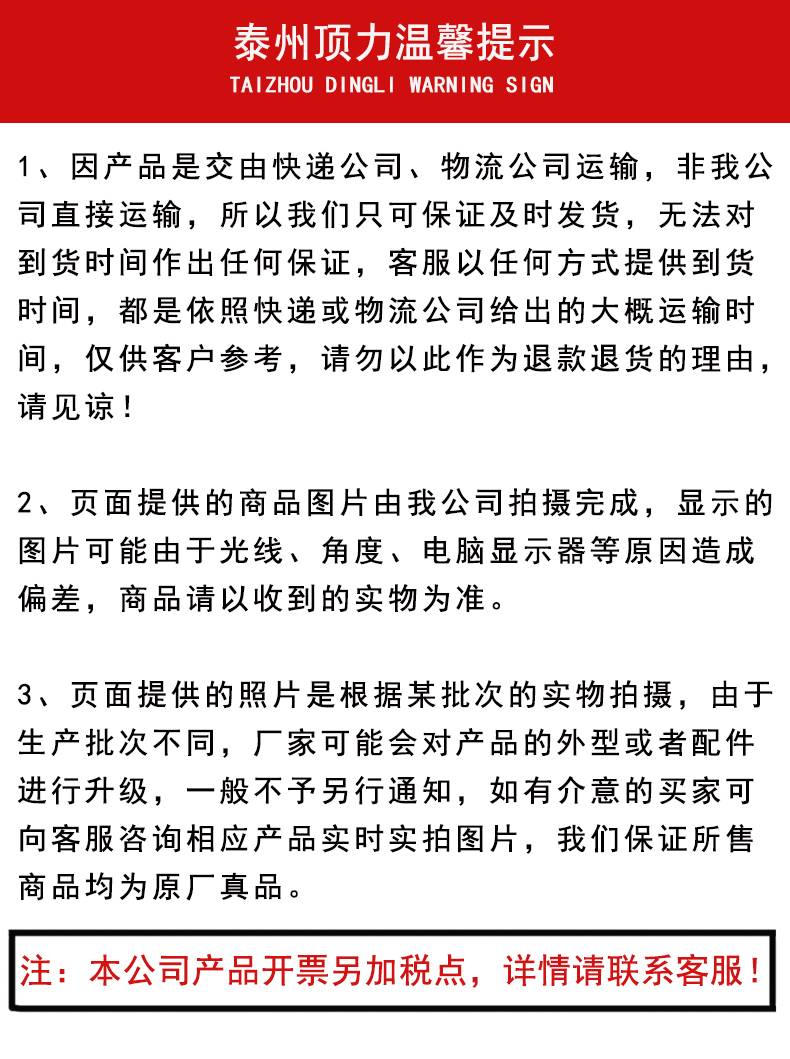 泰州顶力温馨提示
TAIZHOU DINGLI WARNING SIGN

1、因产品是交由快递公司、物流公司运输，非我公司直接运输，所以我们只可保证及时发货，无法对到货时间作出任何保证，客服以任何方式提供到货时间，都是依照快递或物流公司给出的大概运输时间，仅供客户参考，请勿以此作为退款退货的理由，请见谅！

2、页面提供的商品图片由我公司拍摄完成，显示的图片可能由于光线、角度、电脑显示器等原因造成偏差，商品请以收到的实物为准。

3、页面提供的照片是根据某批次的实物拍摄，由于生产批次不同，厂家可能会对产品的外型或者配件进行升级，一般不予另行通知，如有介意的买家可向客服咨询相应产品实时实拍图片，我们保证所售商品均为原厂真品。

注：本公司产品开票另加税点，详情请联系客服！